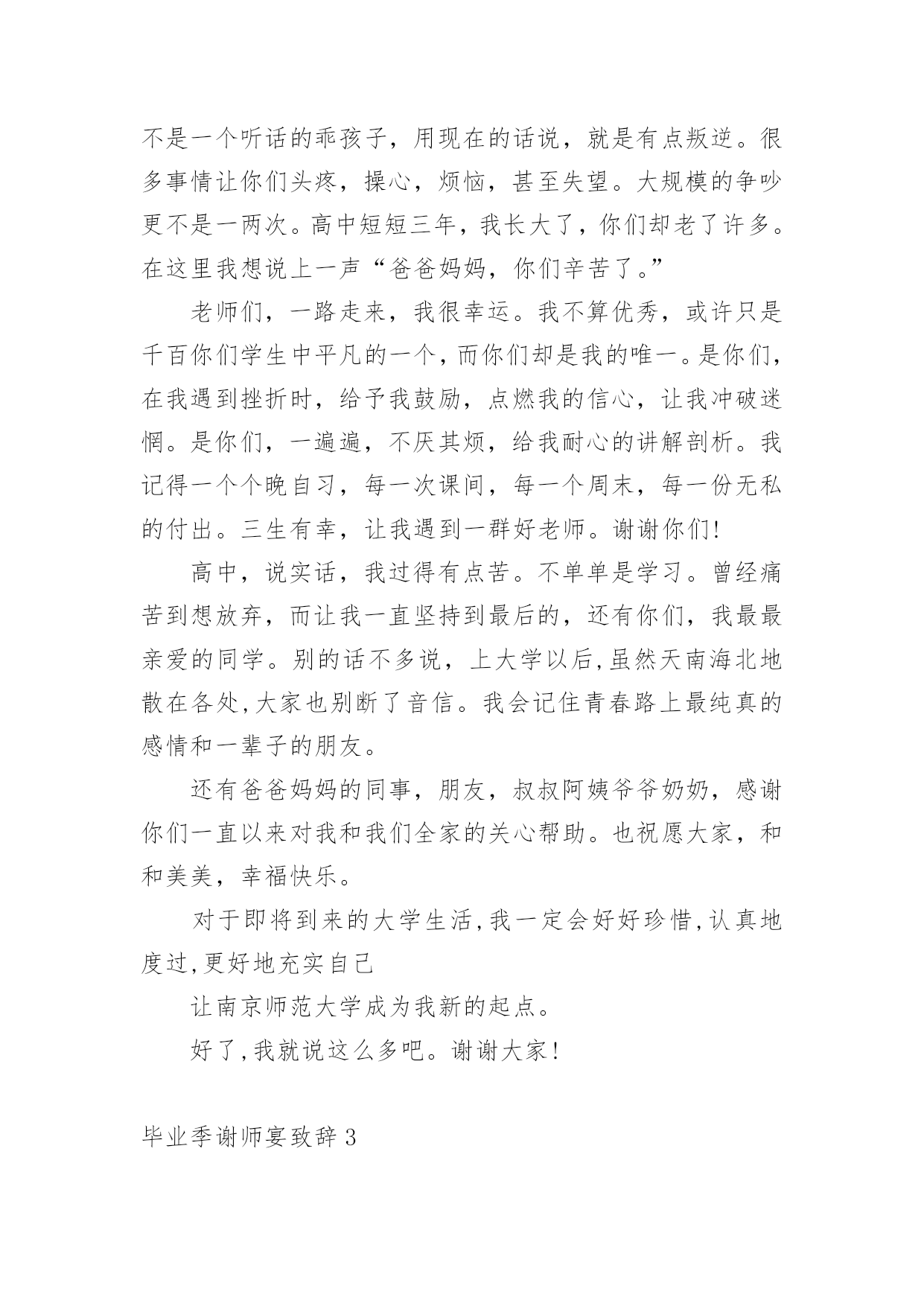 不是一个听话的乖孩子，用现在的话说，就是有点叛逆。很多事情让你们头疼，操心，烦恼，甚至失望。大规模的争吵更不是一两次。高中短短三年，我长大了，你们却老了许多。在这里我想说上一声“爸爸妈妈，你们辛苦了。”

老师们，一路走来，我很幸运。我不算优秀，或许只是千百你们学生中平凡的一个，而你们却是我的唯一。是你们，在我遇到挫折时，给予我鼓励，点燃我的信心，让我冲破迷惘。是你们，一遍遍，不厌其烦，给我耐心的讲解剖析。我记得一个个晚自习，每一次课间，每一个周末，每一份无私的付出。三生有幸，让我遇到一群好老师。谢谢你们!

高中，说实话，我过得有点苦。不单单是学习。曾经痛苦到想放弃，而让我一直坚持到最后的，还有你们，我最最亲爱的同学。别的话不多说，上大学以后,虽然天南海北地散在各处,大家也别断了音信。我会记住青春路上最纯真的感情和一辈子的朋友。

还有爸爸妈妈的同事，朋友，叔叔阿姨爷爷奶奶，感谢你们一直以来对我和我们全家的关心帮助。也祝愿大家，和和美美，幸福快乐。

对于即将到来的大学生活,我一定会好好珍惜,认真地度过,更好地充实自己

让南京师范大学成为我新的起点。

好了,我就说这么多吧。谢谢大家!

毕业季谢师宴致辞3